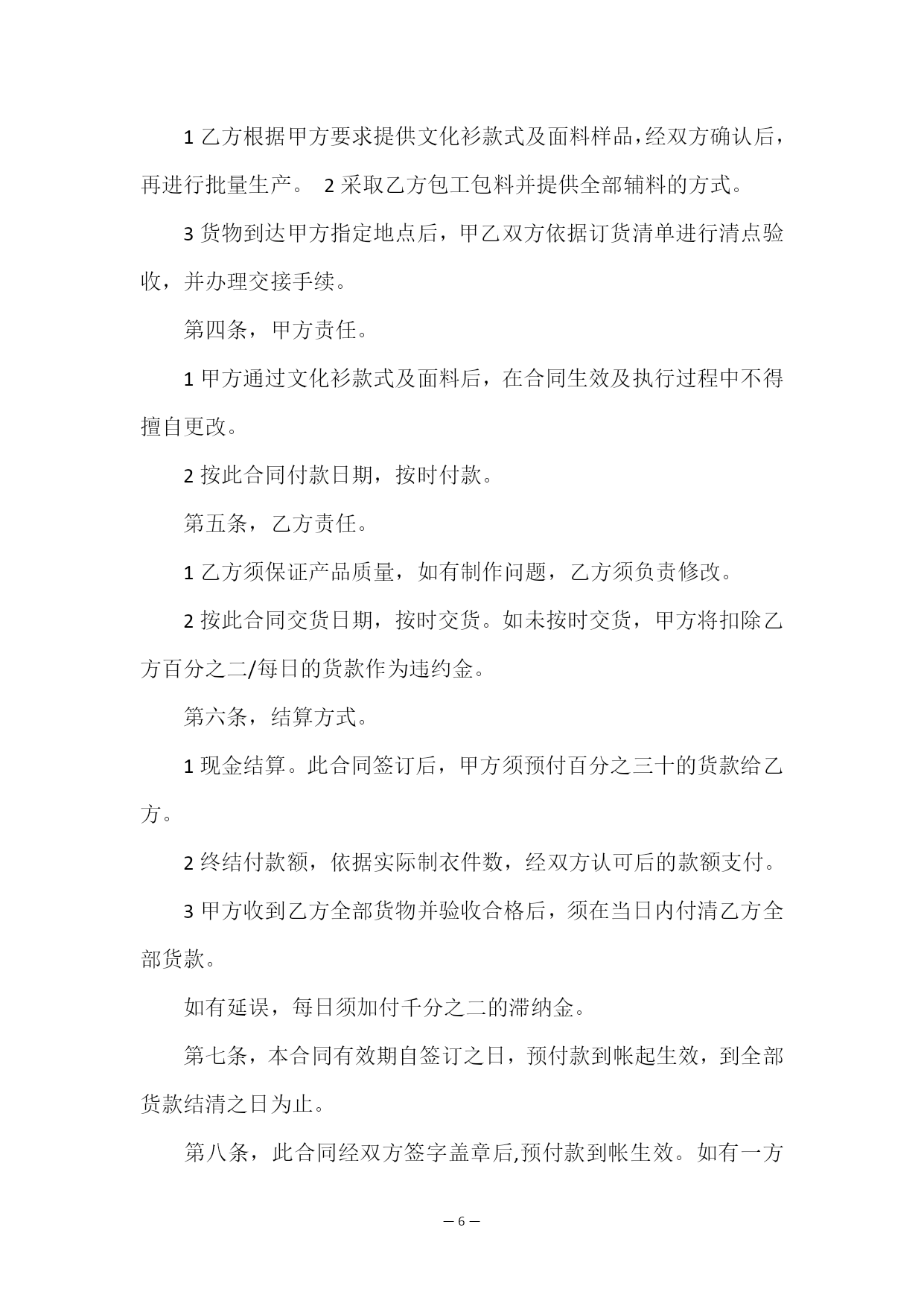 1 乙方根据甲方要求提供文化衫款式及面料样品，经双方确认后，再进行批量生产。 2 采取乙方包工包料并提供全部辅料的方式。

3 货物到达甲方指定地点后，甲乙双方依据订货清单进行清点验收，并办理交接手续。

第四条，甲方责任。

1 甲方通过文化衫款式及面料后，在合同生效及执行过程中不得擅自更改。

2 按此合同付款日期，按时付款。

第五条，乙方责任。

1 乙方须保证产品质量，如有制作问题，乙方须负责修改。

2 按此合同交货日期，按时交货。如未按时交货，甲方将扣除乙方百分之二/每日的货款作为违约金。

第六条，结算方式。

1 现金结算。此合同签订后，甲方须预付百分之三十的货款给乙方。

2 终结付款额，依据实际制衣件数，经双方认可后的款额支付。

3 甲方收到乙方全部货物并验收合格后，须在当日内付清乙方全部货款。

如有延误，每日须加付千分之二的滞纳金。

第七条，本合同有效期自签订之日，预付款到帐起生效，到全部货款结清之日为止。

第八条，此合同经双方签字盖章后,预付款到帐生效。如有一方

— 6 —